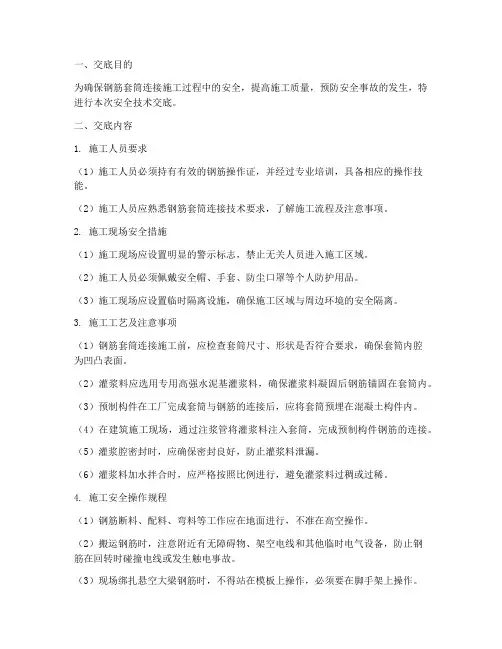 一、交底目的

为确保钢筋套筒连接施工过程中的安全，提高施工质量，预防安全事故的发生，特进行本次安全技术交底。

二、交底内容

1. 施工人员要求

（1）施工人员必须持有有效的钢筋操作证，并经过专业培训，具备相应的操作技能。

（2）施工人员应熟悉钢筋套筒连接技术要求，了解施工流程及注意事项。

2. 施工现场安全措施

（1）施工现场应设置明显的警示标志，禁止无关人员进入施工区域。

（2）施工人员必须佩戴安全帽、手套、防尘口罩等个人防护用品。

（3）施工现场应设置临时隔离设施，确保施工区域与周边环境的安全隔离。

3. 施工工艺及注意事项

（1）钢筋套筒连接施工前，应检查套筒尺寸、形状是否符合要求，确保套筒内腔为凹凸表面。

（2）灌浆料应选用专用高强水泥基灌浆料，确保灌浆料凝固后钢筋锚固在套筒内。

（3）预制构件在工厂完成套筒与钢筋的连接后，应将套筒预埋在混凝土构件内。

（4）在建筑施工现场，通过注浆管将灌浆料注入套筒，完成预制构件钢筋的连接。

（5）灌浆腔密封时，应确保密封良好，防止灌浆料泄漏。

（6）灌浆料加水拌合时，应严格按照比例进行，避免灌浆料过稠或过稀。

4. 施工安全操作规程

（1）钢筋断料、配料、弯料等工作应在地面进行，不准在高空操作。

（2）搬运钢筋时，注意附近有无障碍物、架空电线和其他临时电气设备，防止钢筋在回转时碰撞电线或发生触电事故。

（3）现场绑扎悬空大梁钢筋时，不得站在模板上操作，必须要在脚手架上操作。